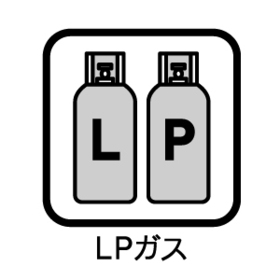 L P

LPガス